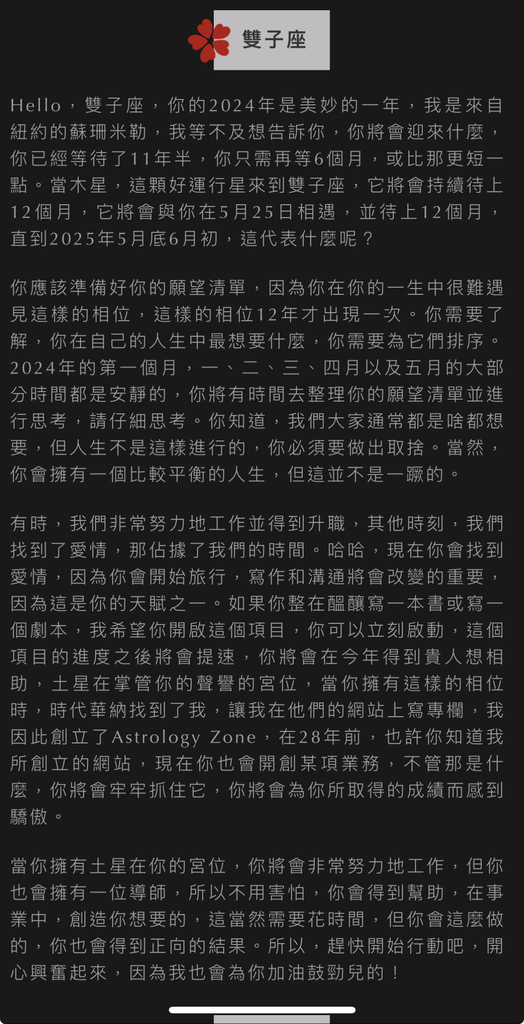 雙子座

Hello，雙子座，你的2024年是美妙的一年，我是來自紐約的蘇珊米勒，我等不及想告訴你，你將會迎來什麼，你已經等待了11年半，你只需再等6個月，或比那更短一點。當木星，這顆好運行星來到雙子座，它將會持續待上12個月，它將會與你在5月25日相遇，並待上12個月，直到2025年5月底6月初，這代表什麼呢？

你應該準備好你的願望清單，因為你在你的一生中很難遇見這樣的相位，這樣的相位12年才出現一次。你需要了解，你在自己的人生中最想要什麼，你需要為它們排序。2024年的第一個月，一、二、三、四月以及五月的大部分時間都是安靜的，你將有時間去整理你的願望清單並進行思考，請仔細思考。你知道，我們大家通常都是啥都想要，但人生不是這樣進行的，你必須要做出取捨。當然，你會擁有一個比較平衡的人生，但這並不是一蹶的。

有時，我們非常努力地工作並得到升職，其他時刻，我們找到了愛情，那佔據了我們的時間。哈哈，現在你會找到愛情，因為你會開始旅行，寫作和溝通將會改變的重要，因為這是你的天賦之一。如果你整在醞釀寫一本書或寫一個劇本，我希望你開啟這個項目，你可以立刻啟動，這個項目的進度之後將會提速，你將會在今年得到貴人想相助，土星在掌管你的聲譽的宮位，當你擁有這樣的相位時，時代華納找到了我，讓我在他們的網站上寫專欄，我因此創立了Astrology Zone，在28年前，也許你知道我所創立的網站，現在你也會開創某項業務，不管那是什麼，你將會牢牢抓住它，你將會為你所取得的成績而感到驕傲。

當你擁有土星在你的宮位，你將會非常努力地工作，但你也會擁有一位導師，所以不用害怕，你會得到幫助，在事業中，創造你想要的，這當然需要花時間，但你會這麼做的，你也會得到正向的結果。所以，趕快開始行動吧，開心興奮起來，因為我也會為你加油鼓勁兒的！